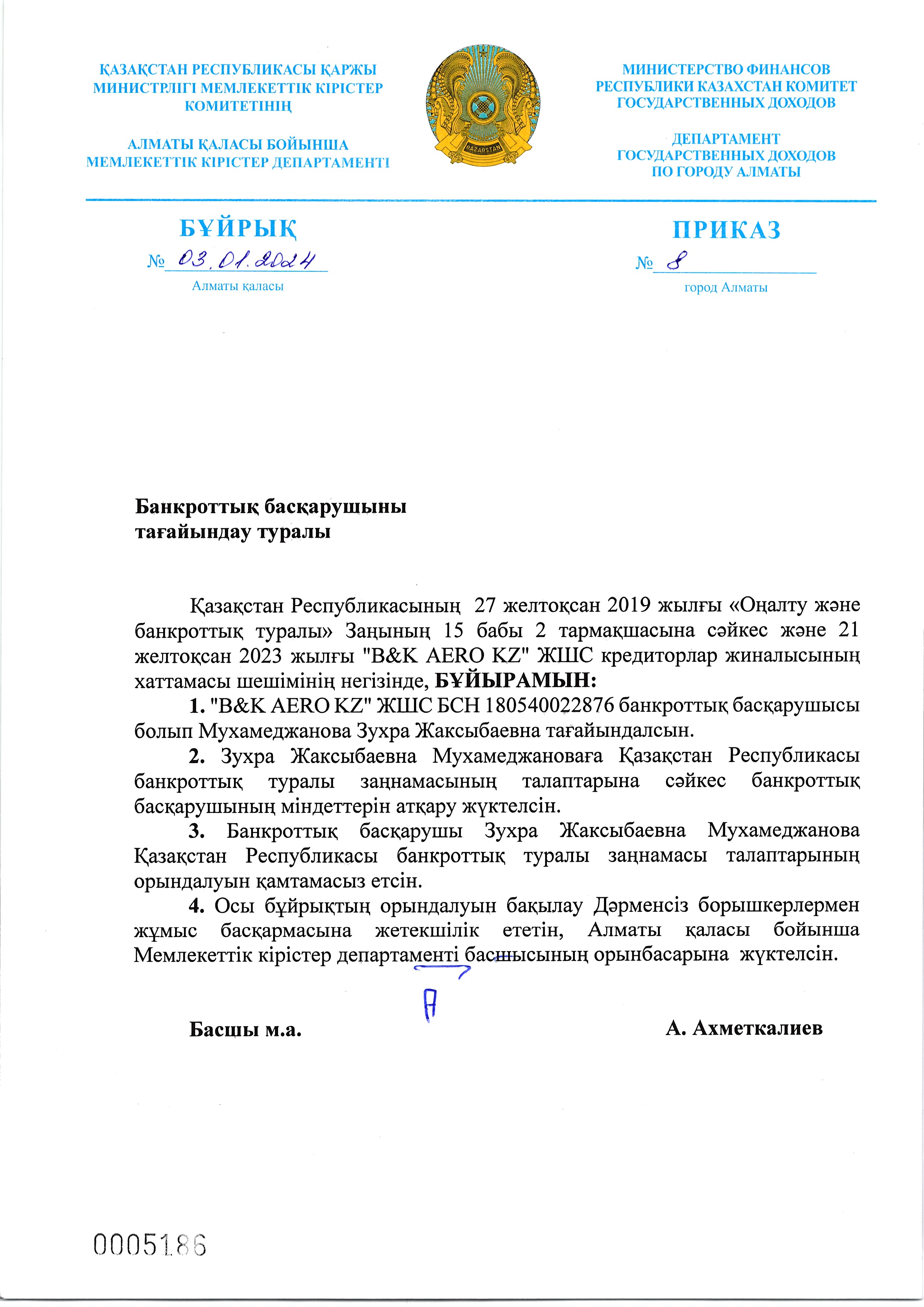 ҚАЗАҚСТАН РЕСПУБЛИКАСЫ ҚАРЖЫ МИНИСТРЛІГІ МЕМЛЕКЕТТІК КІРІСТЕР КОМИТЕТІНІҢ

АЛМАТЫ ҚАЛАСЫ БОЙЫНША МЕМЛЕКЕТТІК КІРІСТЕР ДЕПАРТАМЕНТІ

QAZAQSTAN

МИНИСТЕРСТВО ФИНАНСОВ РЕСПУБЛИКИ КАЗАХСТАН КОМИТЕТ ГОСУДАРСТВЕННЫХ ДОХОДОВ

ДЕПАРТАМЕНТ ГОСУДАРСТВЕННЫХ ДОХОДОВ ПО ГОРОДУ АЛМАТЫ

БҰЙРЫҚ

№ 03.01.2024

Алматы қаласы

ПРИКАЗ

№ 8

город Алматы

Банкроттық басқарушыны тағайындау туралы

Қазақстан Республикасының 27 желтоқсан 2019 жылғы «Оңалту және банкроттық туралы» Заңының 15 бабы 2 тармақшасына сәйкес және 21 желтоқсан 2023 жылғы "B&K AERO KZ" ЖШС кредиторлар жиналысының хаттамасы шешімінің негізінде, БҰЙЫРАМЫН:

1. "B&K AERO KZ" ЖШС БСН 180540022876 банкроттық басқарушысы болып Мухамеджанова Зухра Жаксыбаевна тағайындалсын.

2. Зухра Жаксыбаевна Мухамеджановаға Қазақстан Республикасы банкроттық туралы заңнамасының талаптарына сәйкес банкроттық басқарушының міндеттерін атқару жүктелсін.

3. Банкроттық басқарушы Зухра Жаксыбаевна Мухамеджанова Қазақстан Республикасы банкроттық туралы заңнамасы талаптарының орындалуын қамтамасыз етсін.

4. Осы бұйрықтың орындалуын бақылау Дәрменсіз борышкерлермен жұмыс басқармасына жетекшілік ететін, Алматы қаласы бойынша Мемлекеттік кірістер департаменті басшысының орынбасарына жүктелсін.

Басшы м.а. А. Ахметкалиев

0005186